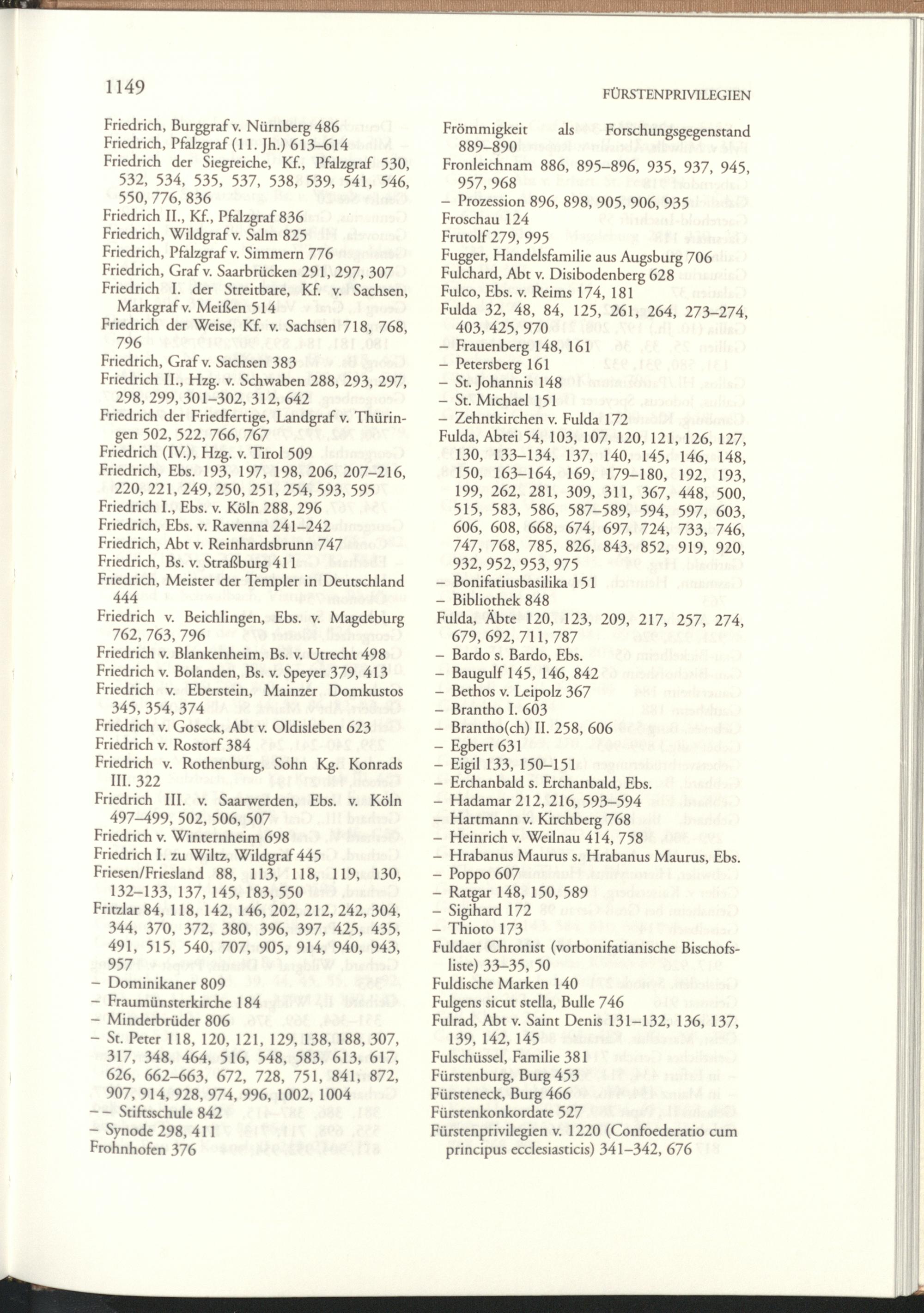 1149

FÜRSTENPRIVILEGIEN

Friedrich, Burggraf v. Nürnberg 486
Friedrich, Pfalzgraf (11. Jh.) 613–614
Friedrich der Siegreiche, Kf., Pfalzgraf 530, 532, 534, 535, 537, 538, 539, 541, 546, 550, 776, 836
Friedrich II., Kf., Pfalzgraf 836
Friedrich, Wildgraf v. Salm 825
Friedrich, Pfalzgraf v. Simmern 776
Friedrich, Graf v. Saarbrücken 291, 297, 307
Friedrich I. der Streitbare, Kf. v. Sachsen, Markgraf v. Meißen 514
Friedrich der Weise, Kf. v. Sachsen 718, 768, 796
Friedrich, Graf v. Sachsen 383
Friedrich II., Hzg. v. Schwaben 288, 293, 297, 298, 299, 301–302, 312, 642
Friedrich der Friedfertige, Landgraf v. Thüringen 502, 522, 766, 767
Friedrich (IV.), Hzg. v. Tirol 509
Friedrich, Ebs. 193, 197, 198, 206, 207–216, 220, 221, 249, 250, 251, 254, 593, 595
Friedrich I., Ebs. v. Köln 288, 296
Friedrich, Ebs. v. Ravenna 241–242
Friedrich, Abt v. Reinhardsbrunn 747
Friedrich, Bs. v. Straßburg 411
Friedrich, Meister der Templer in Deutschland 444
Friedrich v. Beichlingen, Ebs. v. Magdeburg 762, 763, 796
Friedrich v. Blankenheim, Bs. v. Utrecht 498
Friedrich v. Bolanden, Bs. v. Speyer 379, 413
Friedrich v. Eberstein, Mainzer Domkustos 345, 354, 374
Friedrich v. Goseck, Abt v. Oldisleben 623
Friedrich v. Rostorf 384
Friedrich v. Rothenburg, Sohn Kg. Konrads III. 322
Friedrich III. v. Saarwerden, Ebs. v. Köln 497–499, 502, 506, 507
Friedrich v. Winternheim 698
Friedrich I. zu Wiltz, Wildgraf 445
Friesen/Friesland 88, 113, 118, 119, 130, 132–133, 137, 145, 183, 550
Fritzlar 84, 118, 142, 146, 202, 212, 242, 304, 344, 370, 372, 380, 396, 397, 425, 435, 491, 515, 540, 707, 905, 914, 940, 943, 957
– Dominikaner 809
– Fraumünsterkirche 184
– Minderbrüder 806
– St. Peter 118, 120, 121, 129, 138, 188, 307, 317, 348, 464, 516, 548, 583, 613, 617, 626, 662–663, 672, 728, 751, 841, 872, 907, 914, 928, 974, 996, 1002, 1004
– – Stiftsschule 842
– Synode 298, 411
Frohnhofen 376

Frömmigkeit als Forschungsgegenstand 889–890
Fronleichnam 886, 895–896, 935, 937, 945, 957, 968
– Prozession 896, 898, 905, 906, 935
Froschau 124
Frutolf 279, 995
Fugger, Handelsfamilie aus Augsburg 706
Fulchard, Abt v. Disibodenberg 628
Fulco, Ebs. v. Reims 174, 181
Fulda 32, 48, 84, 125, 261, 264, 273–274, 403, 425, 970
– Frauenberg 148, 161
– Petersberg 161
– St. Johannis 148
– St. Michael 151
– Zehntkirchen v. Fulda 172
Fulda, Abtei 54, 103, 107, 120, 121, 126, 127, 130, 133–134, 137, 140, 145, 146, 148, 150, 163–164, 169, 179–180, 192, 193, 199, 262, 281, 309, 311, 367, 448, 500, 515, 583, 586, 587–589, 594, 597, 603, 606, 608, 668, 674, 697, 724, 733, 746, 747, 768, 785, 826, 843, 852, 919, 920, 932, 952, 953, 975
– Bonifatiusbasilika 151
– Bibliothek 848
Fulda, Äbte 120, 123, 209, 217, 257, 274, 679, 692, 711, 787
– Bardo s. Bardo, Ebs.
– Baugulf 145, 146, 842
– Bethos v. Leipolz 367
– Brantho I. 603
– Brantho(ch) II. 258, 606
– Egbert 631
– Eigil 133, 150–151
– Erchanbald s. Erchanbald, Ebs.
– Hadamar 212, 216, 593–594
– Hartmann v. Kirchberg 768
– Heinrich v. Weilnau 414, 758
– Hrabanus Maurus s. Hrabanus Maurus, Ebs.
– Poppo 607
– Ratgar 148, 150, 589
– Sigihard 172
– Thioto 173
Fuldaer Chronist (vorbonifatianische Bischofsliste) 33–35, 50
Fuldische Marken 140
Fulgens sicut stella, Bulle 746
Fulrad, Abt v. Saint Denis 131–132, 136, 137, 139, 142, 145
Fulschüssel, Familie 381
Fürstenburg, Burg 453
Fürsteneck, Burg 466
Fürstenkonkordate 527
Fürstenprivilegien v. 1220 (Confoederatio cum principus ecclesiasticis) 341–342, 676